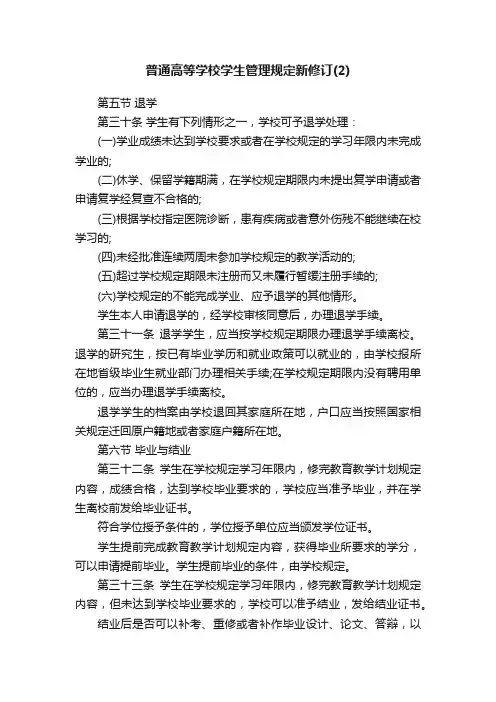 普通高等学校学生管理规定新修订(2)

第五节 退学

第三十条 学生有下列情形之一，学校可予退学处理：

(一)学业成绩未达到学校要求或者在学校规定的学习年限内未完成学业的;

(二)休学、保留学籍期满，在学校规定期限内未提出复学申请或者申请复学经复查不合格的;

(三)根据学校指定医院诊断，患有疾病或者意外伤残不能继续在校学习的;

(四)未经批准连续两周未参加学校规定的教学活动的;

(五)超过学校规定期限未注册而又未履行暂缓注册手续的;

(六)学校规定的不能完成学业、应予退学的其他情形。

学生本人申请退学的，经学校审核同意后，办理退学手续。

第三十一条 退学学生，应当按学校规定期限办理退学手续离校。退学的研究生，按已有毕业学历和就业政策可以就业的，由学校报所在地省级毕业生就业部门办理相关手续;在学校规定期限内没有聘用单位的，应当办理退学手续离校。

退学学生的档案由学校退回其家庭所在地，户口应当按照国家相关规定迁回原户籍地或者家庭户籍所在地。

第六节 毕业与结业

第三十二条 学生在学校规定学习年限内，修完教育教学计划规定内容，成绩合格，达到学校毕业要求的，学校应当准予毕业，并在学生离校前发给毕业证书。

符合学位授予条件的，学位授予单位应当颁发学位证书。

学生提前完成教育教学计划规定内容，获得毕业所要求的学分，可以申请提前毕业。学生提前毕业的条件，由学校规定。

第三十三条 学生在学校规定学习年限内，修完教育教学计划规定内容，但未达到学校毕业要求的，学校可以准予结业，发给结业证书。

结业后是否可以补考、重修或者补作毕业设计、论文、答辩，以